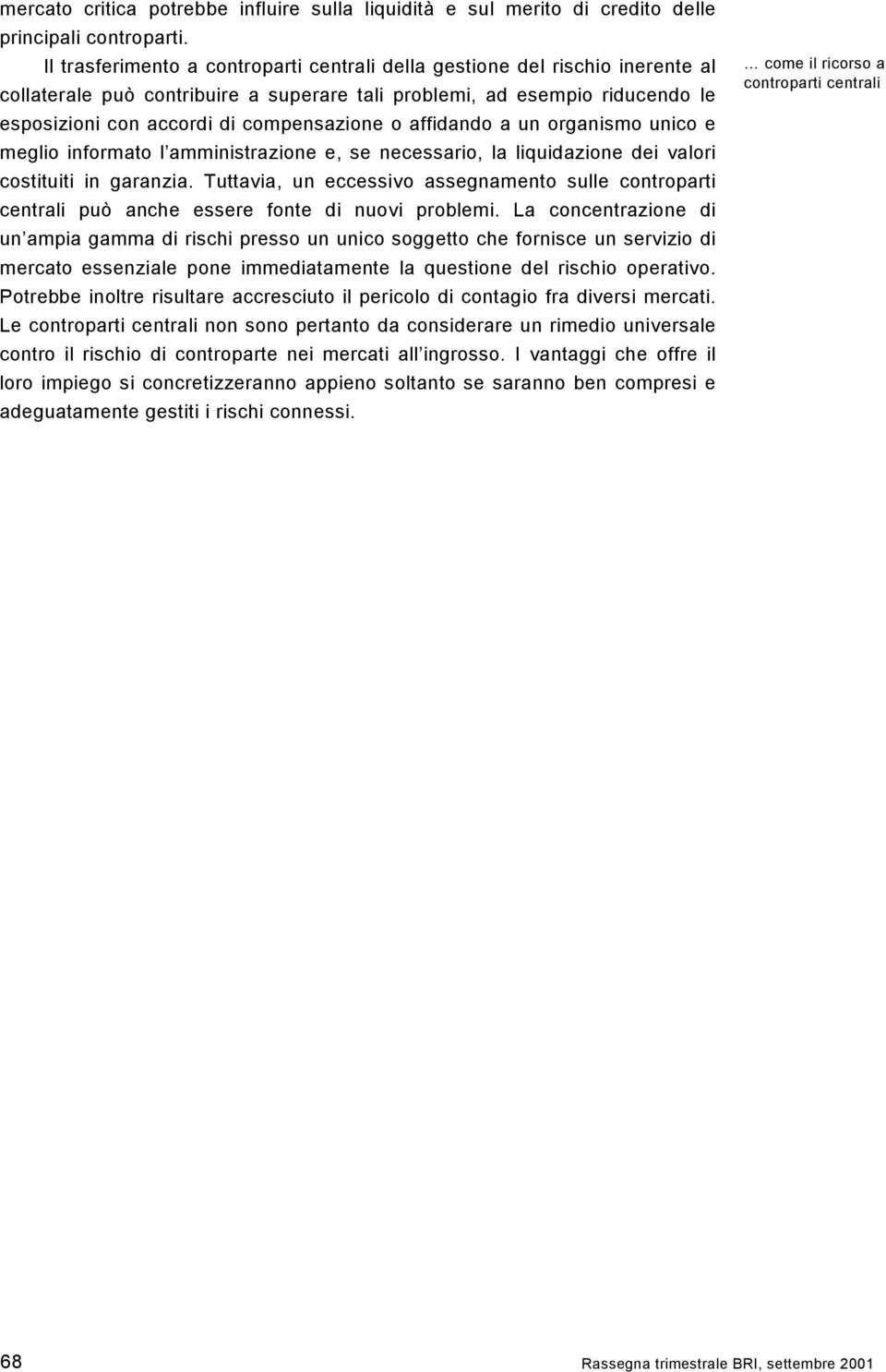 mercato critica potrebbe influire sulla liquidità e sul merito di credito delle principali controparti.

Il trasferimento a controparti centrali della gestione del rischio inerente al collaterale può contribuire a superare tali problemi, ad esempio riducendo le esposizioni con accordi di compensazione o affidando a un organismo unico e meglio informato l'amministrazione e, se necessario, la liquidazione dei valori costituiti in garanzia. Tuttavia, un eccessivo assegnamento sulle controparti centrali può anche essere fonte di nuovi problemi. La concentrazione di un'ampia gamma di rischi presso un unico soggetto che fornisce un servizio di mercato essenziale pone immediatamente la questione del rischio operativo. Potrebbe inoltre risultare accresciuto il pericolo di contagio fra diversi mercati. Le controparti centrali non sono pertanto da considerare un rimedio universale contro il rischio di controparte nei mercati all'ingrosso. I vantaggi che offre il loro impiego si concretizzeranno appieno soltanto se saranno ben compresi e adeguatamente gestiti i rischi connessi.

... come il ricorso a controparti centrali

68

Rassegna trimestrale BRI, settembre 2001